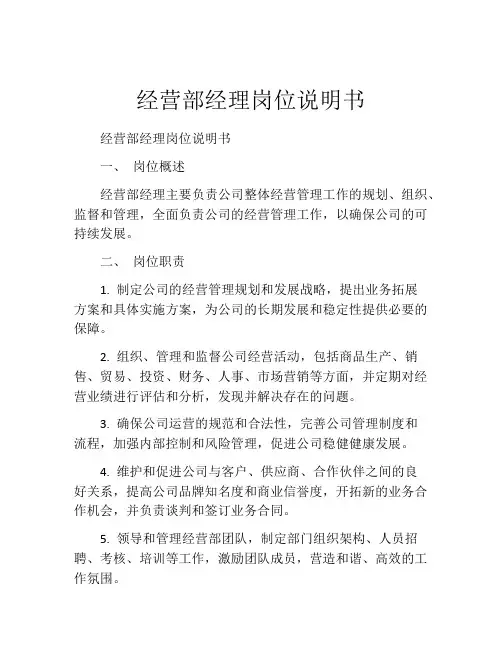 经营部经理岗位说明书

经营部经理岗位说明书

一、 岗位概述

经营部经理主要负责公司整体经营管理工作的规划、组织、监督和管理，全面负责公司的经营管理工作，以确保公司的可持续发展。

二、 岗位职责

1. 制定公司的经营管理规划和发展战略，提出业务拓展方案和具体实施方案，为公司的长期发展和稳定性提供必要的保障。

2. 组织、管理和监督公司经营活动，包括商品生产、销售、贸易、投资、财务、人事、市场营销等方面，并定期对经营业绩进行评估和分析，发现并解决存在的问题。

3. 确保公司运营的规范和合法性，完善公司管理制度和流程，加强内部控制和风险管理，促进公司稳健健康发展。

4. 维护和促进公司与客户、供应商、合作伙伴之间的良好关系，提高公司品牌知名度和商业信誉度，开拓新的业务合作机会，并负责谈判和签订业务合同。

5. 领导和管理经营部团队，制定部门组织架构、人员招聘、考核、培训等工作，激励团队成员，营造和谐、高效的工作氛围。